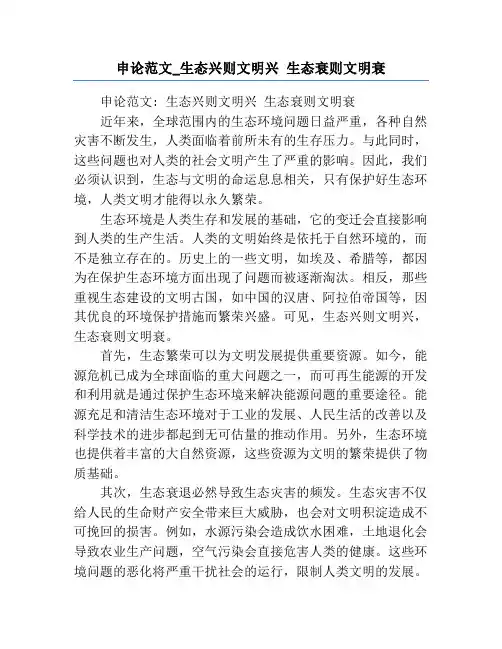 申论范文_生态兴则文明兴 生态衰则文明衰

申论范文：生态兴则文明兴 生态衰则文明衰

近年来，全球范围内的生态环境问题日益严重，各种自然灾害不断发生，人类面临着前所未有的生存压力。与此同时，这些问题也对人类的社会文明产生了严重的影响。因此，我们必须认识到，生态与文明的命运息息相关，只有保护好生态环境，人类文明才能得以永久繁荣。

生态环境是人类生存和发展的基础，它的变迁会直接影响到人类的生产生活。人类的文明始终是依托于自然环境的，而不是独立存在的。历史上的一些文明，如埃及、希腊等，都因为在保护生态环境方面出现了问题而被逐渐淘汰。相反，那些重视生态建设的文明古国，如中国的汉唐、阿拉伯帝国等，因其优良的环境保护措施而繁荣兴盛。可见，生态兴则文明兴，生态衰则文明衰。

首先，生态繁荣可以为文明发展提供重要资源。如今，能源危机已成为全球面临的重大问题之一，而可再生能源的开发和利用就是通过保护生态环境来解决能源问题的重要途径。能源充足和清洁生态环境对于工业的发展、人民生活的改善以及科学技术的进步都起到无可估量的推动作用。另外，生态环境也提供着丰富的大自然资源，这些资源为文明的繁荣提供了物质基础。

其次，生态衰退必然导致生态灾害的频发。生态灾害不仅给人民的生命财产安全带来巨大威胁，也会对文明积淀造成不可挽回的损害。例如，水源污染会造成饮水困难，土地退化会导致农业生产问题，空气污染会直接危害人类的健康。这些环境问题的恶化将严重干扰社会的运行，限制人类文明的发展。